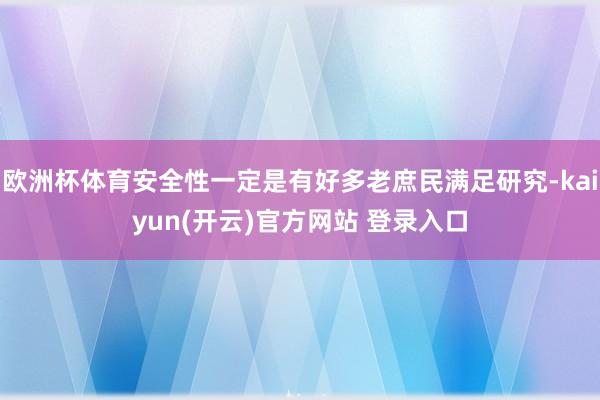 欧洲杯体育安全性一定是有好多老庶民满足研究-kaiyun(开云)官方网站 登录入口